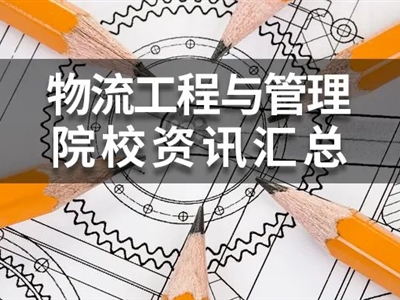 物流工程与管理
院校资讯汇总